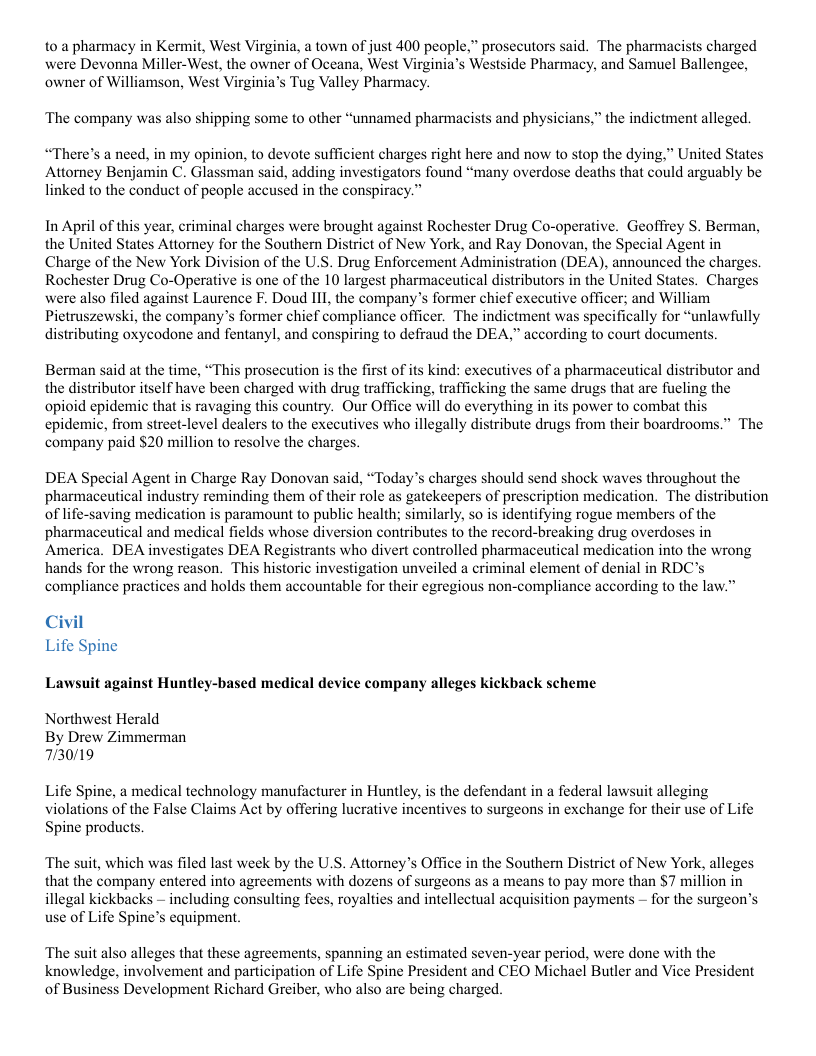 to a pharmacy in Kermit, West Virginia, a town of just 400 people," prosecutors said. The pharmacists charged were Devonna Miller-West, the owner of Oceana, West Virginia's Westside Pharmacy, and Samuel Ballengee, owner of Williamson, West Virginia's Tug Valley Pharmacy.

The company was also shipping some to other "unnamed pharmacists and physicians," the indictment alleged.

"There's a need, in my opinion, to devote sufficient charges right here and now to stop the dying," United States Attorney Benjamin C. Glassman said, adding investigators found "many overdose deaths that could arguably be linked to the conduct of people accused in the conspiracy."

In April of this year, criminal charges were brought against Rochester Drug Co-operative. Geoffrey S. Berman, the United States Attorney for the Southern District of New York, and Ray Donovan, the Special Agent in Charge of the New York Division of the U.S. Drug Enforcement Administration (DEA), announced the charges. Rochester Drug Co-Operative is one of the 10 largest pharmaceutical distributors in the United States. Charges were also filed against Laurence F. Doud III, the company's former chief executive officer; and William Pietruszewski, the company's former chief compliance officer. The indictment was specifically for "unlawfully distributing oxycodone and fentanyl, and conspiring to defraud the DEA," according to court documents.

Berman said at the time, "This prosecution is the first of its kind: executives of a pharmaceutical distributor and the distributor itself have been charged with drug trafficking, trafficking the same drugs that are fueling the opioid epidemic that is ravaging this country. Our Office will do everything in its power to combat this epidemic, from street-level dealers to the executives who illegally distribute drugs from their boardrooms." The company paid $20 million to resolve the charges.

DEA Special Agent in Charge Ray Donovan said, "Today's charges should send shock waves throughout the pharmaceutical industry reminding them of their role as gatekeepers of prescription medication. The distribution of life-saving medication is paramount to public health; similarly, so is identifying rogue members of the pharmaceutical and medical fields whose diversion contributes to the record-breaking drug overdoses in America. DEA investigates DEA Registrants who divert controlled pharmaceutical medication into the wrong hands for the wrong reason. This historic investigation unveiled a criminal element of denial in RDC's compliance practices and holds them accountable for their egregious non-compliance according to the law."

Civil
Life Spine

Lawsuit against Huntley-based medical device company alleges kickback scheme

Northwest Herald
By Drew Zimmerman
7/30/19

Life Spine, a medical technology manufacturer in Huntley, is the defendant in a federal lawsuit alleging violations of the False Claims Act by offering lucrative incentives to surgeons in exchange for their use of Life Spine products.

The suit, which was filed last week by the U.S. Attorney's Office in the Southern District of New York, alleges that the company entered into agreements with dozens of surgeons as a means to pay more than $7 million in illegal kickbacks – including consulting fees, royalties and intellectual acquisition payments – for the surgeon's use of Life Spine's equipment.

The suit also alleges that these agreements, spanning an estimated seven-year period, were done with the knowledge, involvement and participation of Life Spine President and CEO Michael Butler and Vice President of Business Development Richard Greiber, who also are being charged.